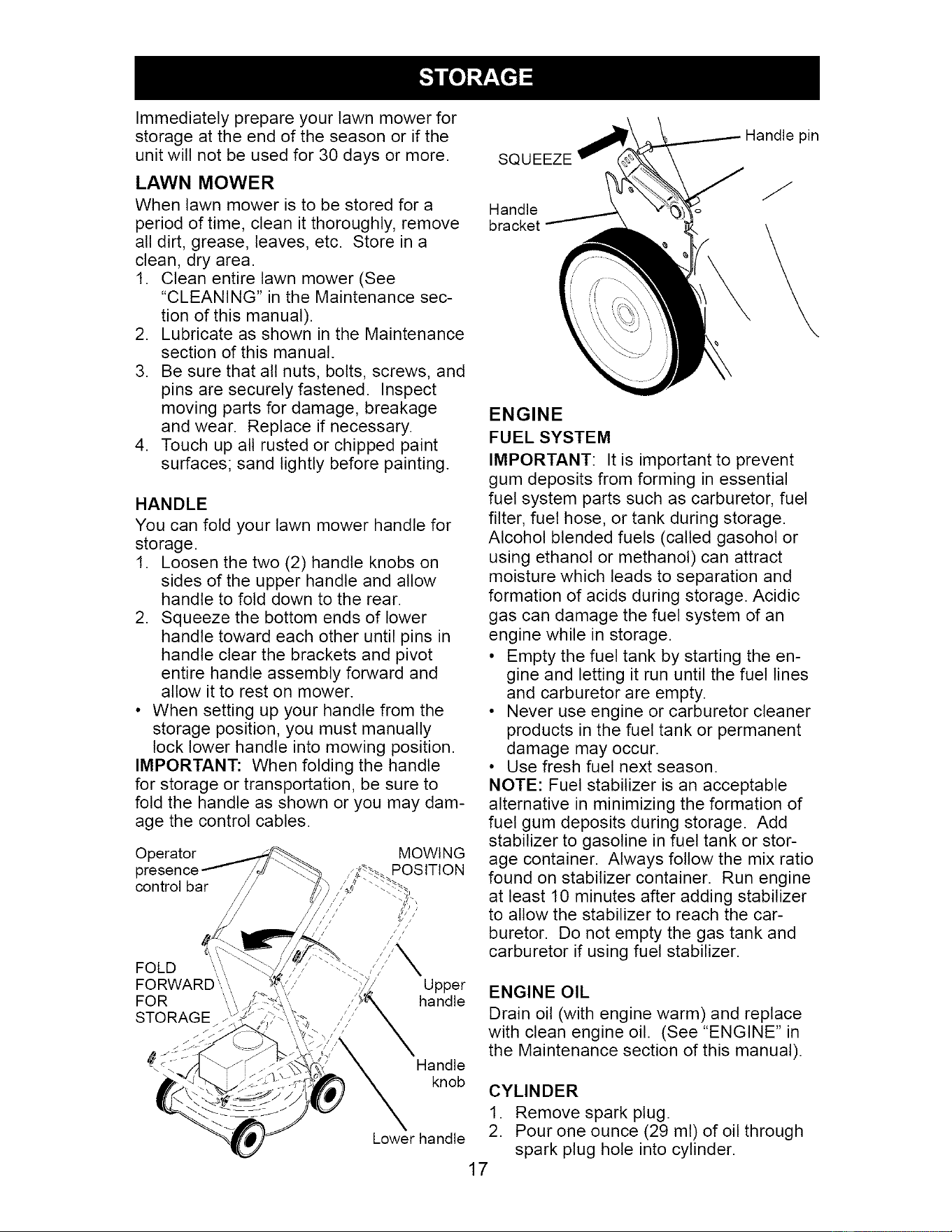 STORAGE

Immediately prepare your lawn mower for storage at the end of the season or if the unit will not be used for 30 days or more.

LAWN MOWER

When lawn mower is to be stored for a period of time, clean it thoroughly, remove all dirt, grease, leaves, etc. Store in a clean, dry area.

1. Clean entire lawn mower (See "CLEANING" in the Maintenance section of this manual).
2. Lubricate as shown in the Maintenance section of this manual.
3. Be sure that all nuts, bolts, screws, and pins are securely fastened. Inspect moving parts for damage, breakage and wear. Replace if necessary.
4. Touch up all rusted or chipped paint surfaces; sand lightly before painting.

HANDLE

You can fold your lawn mower handle for storage.

1. Loosen the two (2) handle knobs on sides of the upper handle and allow handle to fold down to the rear.
2. Squeeze the bottom ends of lower handle toward each other until pins in handle clear the brackets and pivot entire handle assembly forward and allow it to rest on mower.

• When setting up your handle from the storage position, you must manually lock lower handle into mowing position.

IMPORTANT: When folding the handle for storage or transportation, be sure to fold the handle as shown or you may damage the control cables.

Operator
presence
control bar

MOWING
POSITION

FOLD
FORWARD
FOR
STORAGE

Upper
handle

Handle
knob

Lower handle

SQUEEZE

Handle pin

Handle
bracket

ENGINE

FUEL SYSTEM

IMPORTANT: It is important to prevent gum deposits from forming in essential fuel system parts such as carburetor, fuel filter, fuel hose, or tank during storage. Alcohol blended fuels (called gasohol or using ethanol or methanol) can attract moisture which leads to separation and formation of acids during storage. Acidic gas can damage the fuel system of an engine while in storage.

• Empty the fuel tank by starting the engine and letting it run until the fuel lines and carburetor are empty.
• Never use engine or carburetor cleaner products in the fuel tank or permanent damage may occur.
• Use fresh fuel next season.

NOTE: Fuel stabilizer is an acceptable alternative in minimizing the formation of fuel gum deposits during storage. Add stabilizer to gasoline in fuel tank or storage container. Always follow the mix ratio found on stabilizer container. Run engine at least 10 minutes after adding stabilizer to allow the stabilizer to reach the carburetor. Do not empty the gas tank and carburetor if using fuel stabilizer.

ENGINE OIL

Drain oil (with engine warm) and replace with clean engine oil. (See "ENGINE" in the Maintenance section of this manual).

CYLINDER

1. Remove spark plug.
2. Pour one ounce (29 ml) of oil through spark plug hole into cylinder.

17